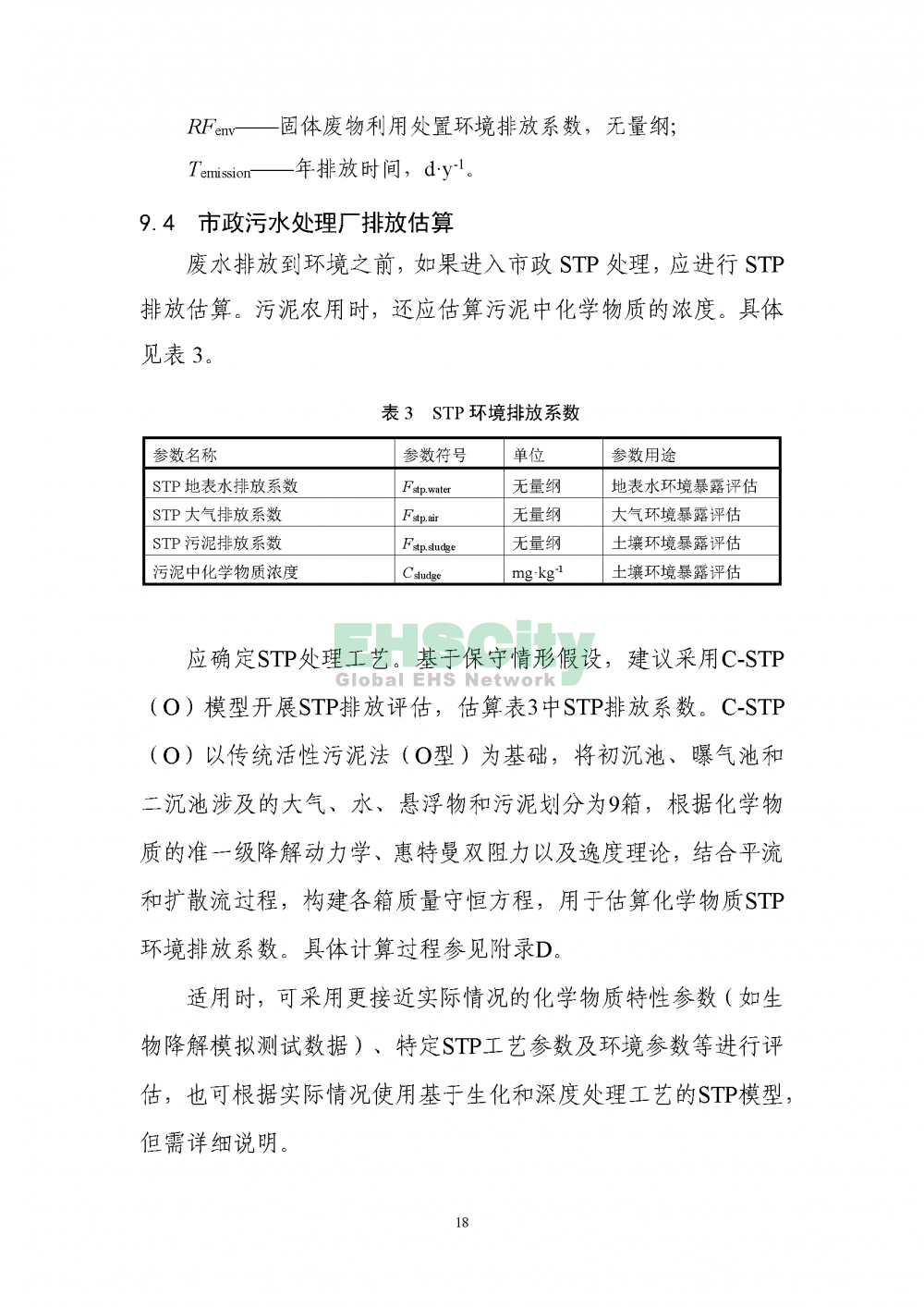 $RF_{env}$——固体废物利用处置环境排放系数，无量纲；

$T_{emission}$——年排放时间，$d \cdot y^{-1}$。

9.4 市政污水处理厂排放估算

废水排放到环境之前，如果进入市政 STP 处理，应进行 STP 排放估算。污泥农用时，还应估算污泥中化学物质的浓度。具体见表 3。

表 3 STP 环境排放系数

| 参数名称 | 参数符号 | 单位 | 参数用途 |
|---|---|---|---|
| STP 地表水排放系数 | $F_{stp.water}$ | 无量纲 | 地表水环境暴露评估 |
| STP 大气排放系数 | $F_{stp.air}$ | 无量纲 | 大气环境暴露评估 |
| STP 污泥排放系数 | $F_{stp.sludge}$ | 无量纲 | 土壤环境暴露评估 |
| 污泥中化学物质浓度 | $C_{sludge}$ | $mg \cdot kg^{-1}$ | 土壤环境暴露评估 |

EHSCity
Global EHS Network

应确定STP处理工艺。基于保守情形假设，建议采用C-STP（O）模型开展STP排放评估，估算表3中STP排放系数。C-STP（O）以传统活性污泥法（O型）为基础，将初沉池、曝气池和二沉池涉及的大气、水、悬浮物和污泥划分为9箱，根据化学物质的准一级降解动力学、惠特曼双阻力以及逸度理论，结合平流和扩散流过程，构建各箱质量守恒方程，用于估算化学物质STP环境排放系数。具体计算过程参见附录D。

适用时，可采用更接近实际情况的化学物质特性参数（如生物降解模拟测试数据）、特定STP工艺参数及环境参数等进行评估，也可根据实际情况使用基于生化和深度处理工艺的STP模型，但需详细说明。

18